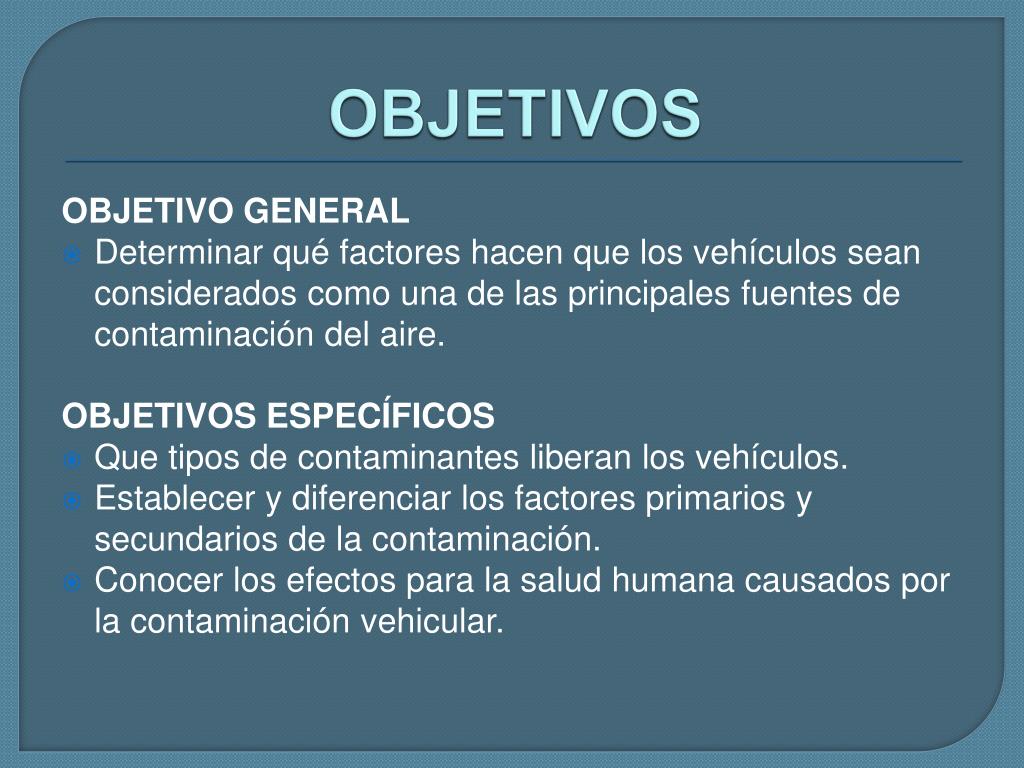 OBJETIVOS

OBJETIVO GENERAL
Determinar qué factores hacen que los vehículos sean considerados como una de las principales fuentes de contaminación del aire.

OBJETIVOS ESPECÍFICOS
Que tipos de contaminantes liberan los vehículos.
Establecer y diferenciar los factores primarios y secundarios de la contaminación.
Conocer los efectos para la salud humana causados por la contaminación vehicular.